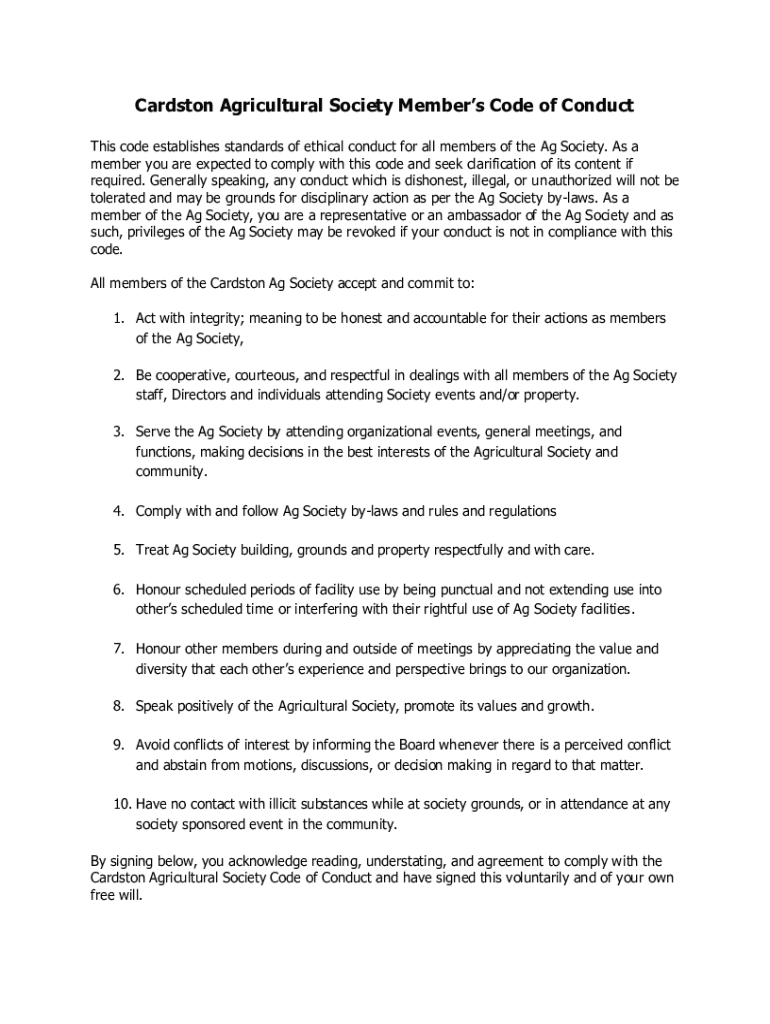 Cardston Agricultural Society Member's Code of Conduct

This code establishes standards of ethical conduct for all members of the Ag Society. As a member you are expected to comply with this code and seek clarification of its content if required. Generally speaking, any conduct which is dishonest, illegal, or unauthorized will not be tolerated and may be grounds for disciplinary action as per the Ag Society by-laws. As a member of the Ag Society, you are a representative or an ambassador of the Ag Society and as such, privileges of the Ag Society may be revoked if your conduct is not in compliance with this code.

All members of the Cardston Ag Society accept and commit to:

1. Act with integrity; meaning to be honest and accountable for their actions as members of the Ag Society,

2. Be cooperative, courteous, and respectful in dealings with all members of the Ag Society staff, Directors and individuals attending Society events and/or property.

3. Serve the Ag Society by attending organizational events, general meetings, and functions, making decisions in the best interests of the Agricultural Society and community.

4. Comply with and follow Ag Society by-laws and rules and regulations

5. Treat Ag Society building, grounds and property respectfully and with care.

6. Honour scheduled periods of facility use by being punctual and not extending use into other's scheduled time or interfering with their rightful use of Ag Society facilities.

7. Honour other members during and outside of meetings by appreciating the value and diversity that each other's experience and perspective brings to our organization.

8. Speak positively of the Agricultural Society, promote its values and growth.

9. Avoid conflicts of interest by informing the Board whenever there is a perceived conflict and abstain from motions, discussions, or decision making in regard to that matter.

10. Have no contact with illicit substances while at society grounds, or in attendance at any society sponsored event in the community.

By signing below, you acknowledge reading, understating, and agreement to comply with the Cardston Agricultural Society Code of Conduct and have signed this voluntarily and of your own free will.